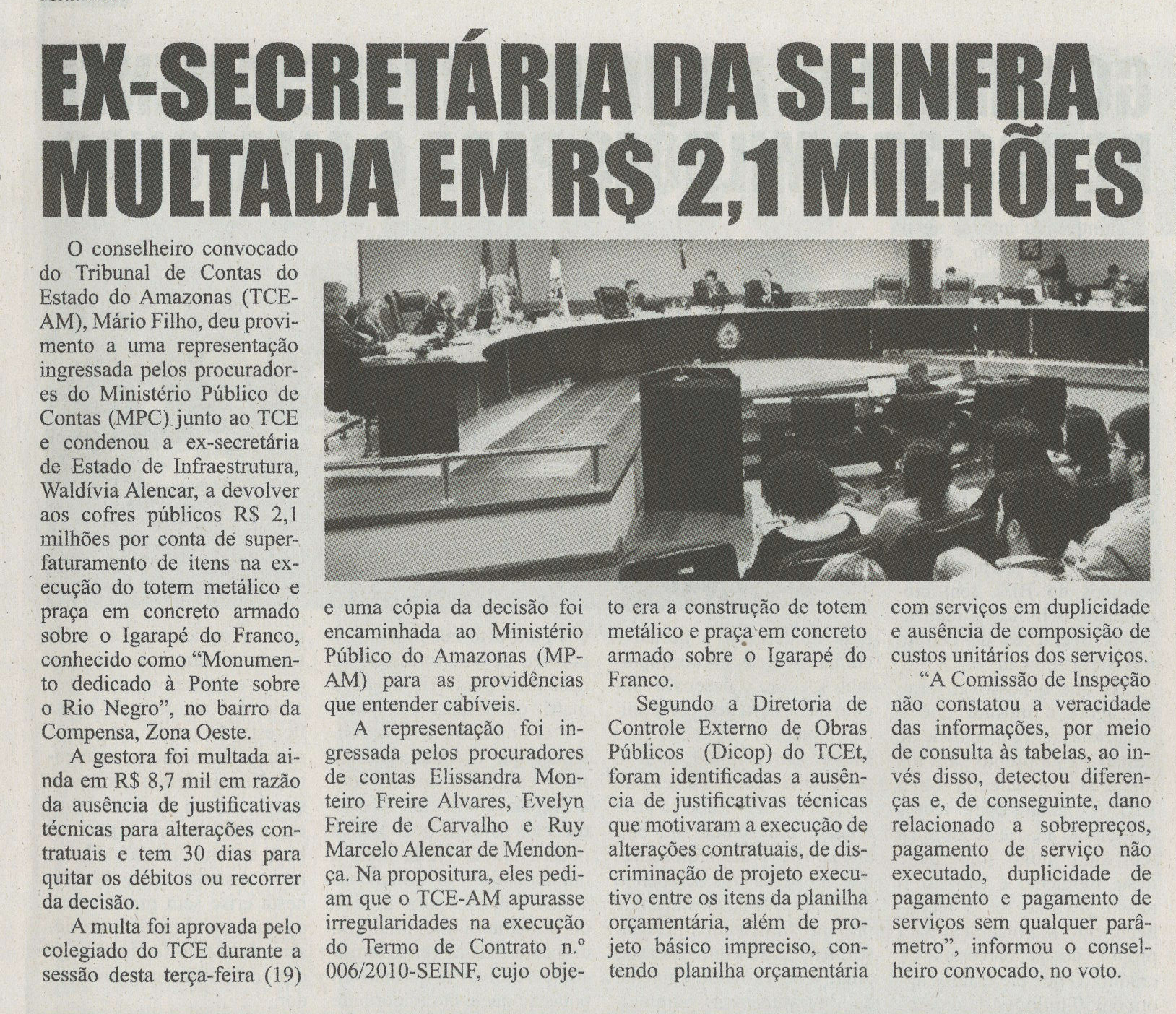 EX-SECRETÁRIA DA SEINFRA MULTADA EM R$ 2,1 MILHÕES

O conselheiro convocado do Tribunal de Contas do Estado do Amazonas (TCE-AM), Mário Filho, deu provimento a uma representação ingressada pelos procuradores do Ministério Público de Contas (MPC) junto ao TCE e condenou a ex-secretária de Estado de Infraestrutura, Waldívia Alencar, a devolver aos cofres públicos R$ 2,1 milhões por conta de superfaturamento de itens na execução do totem metálico e praça em concreto armado sobre o Igarapé do Franco, conhecido como "Monumento dedicado à Ponte sobre o Rio Negro", no bairro da Compensa, Zona Oeste.

A gestora foi multada ainda em R$ 8,7 mil em razão da ausência de justificativas técnicas para alterações contratuais e tem 30 dias para quitar os débitos ou recorrer da decisão.

A multa foi aprovada pelo colegiado do TCE durante a sessão desta terça-feira (19) e uma cópia da decisão foi encaminhada ao Ministério Público do Amazonas (MP-AM) para as providências que entender cabíveis.

A representação foi ingressada pelos procuradores de contas Elissandra Monteiro Freire Alvares, Evelyn Freire de Carvalho e Ruy Marcelo Alencar de Mendonça. Na propositura, eles pediam que o TCE-AM apurasse irregularidades na execução do Termo de Contrato n.º 006/2010-SEINF, cujo objeto era a construção de totem metálico e praça em concreto armado sobre o Igarapé do Franco.

Segundo a Diretoria de Controle Externo de Obras Públicos (Dicop) do TCEt, foram identificadas a ausência de justificativas técnicas que motivaram a execução de alterações contratuais, de discriminação de projeto executivo entre os itens da planilha orçamentária, além de projeto básico impreciso, contendo planilha orçamentária com serviços em duplicidade e ausência de composição de custos unitários dos serviços.

"A Comissão de Inspeção não constatou a veracidade das informações, por meio de consulta às tabelas, ao invés disso, detectou diferenças e, de conseguinte, dano relacionado a sobrepreços, pagamento de serviço não executado, duplicidade de pagamento e pagamento de serviços sem qualquer parâmetro", informou o conselheiro convocado, no voto.